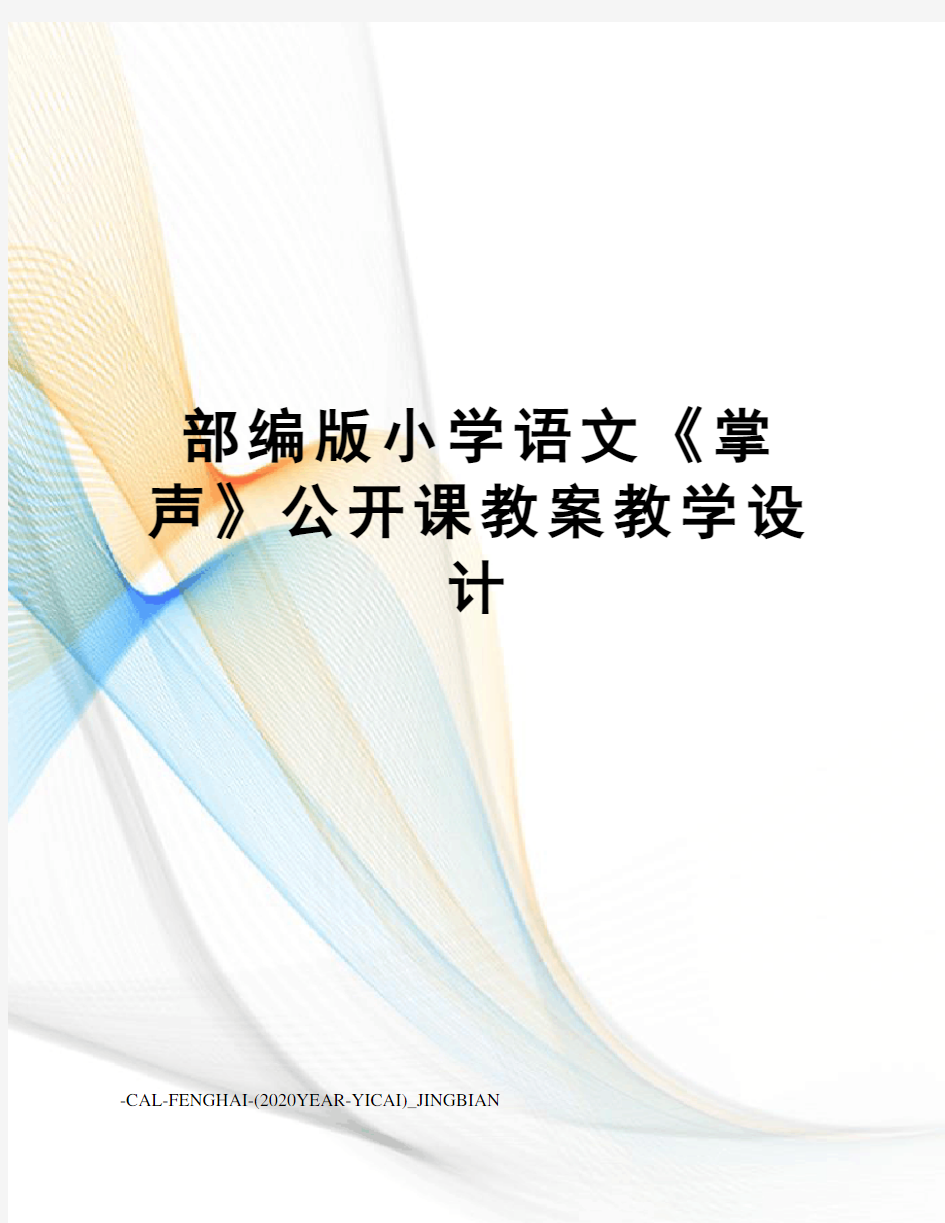 部编版小学语文《掌声》公开课教案教学设计

-CAL-FENGHAI-(2020YEAR-YICAI)_JINGBIAN